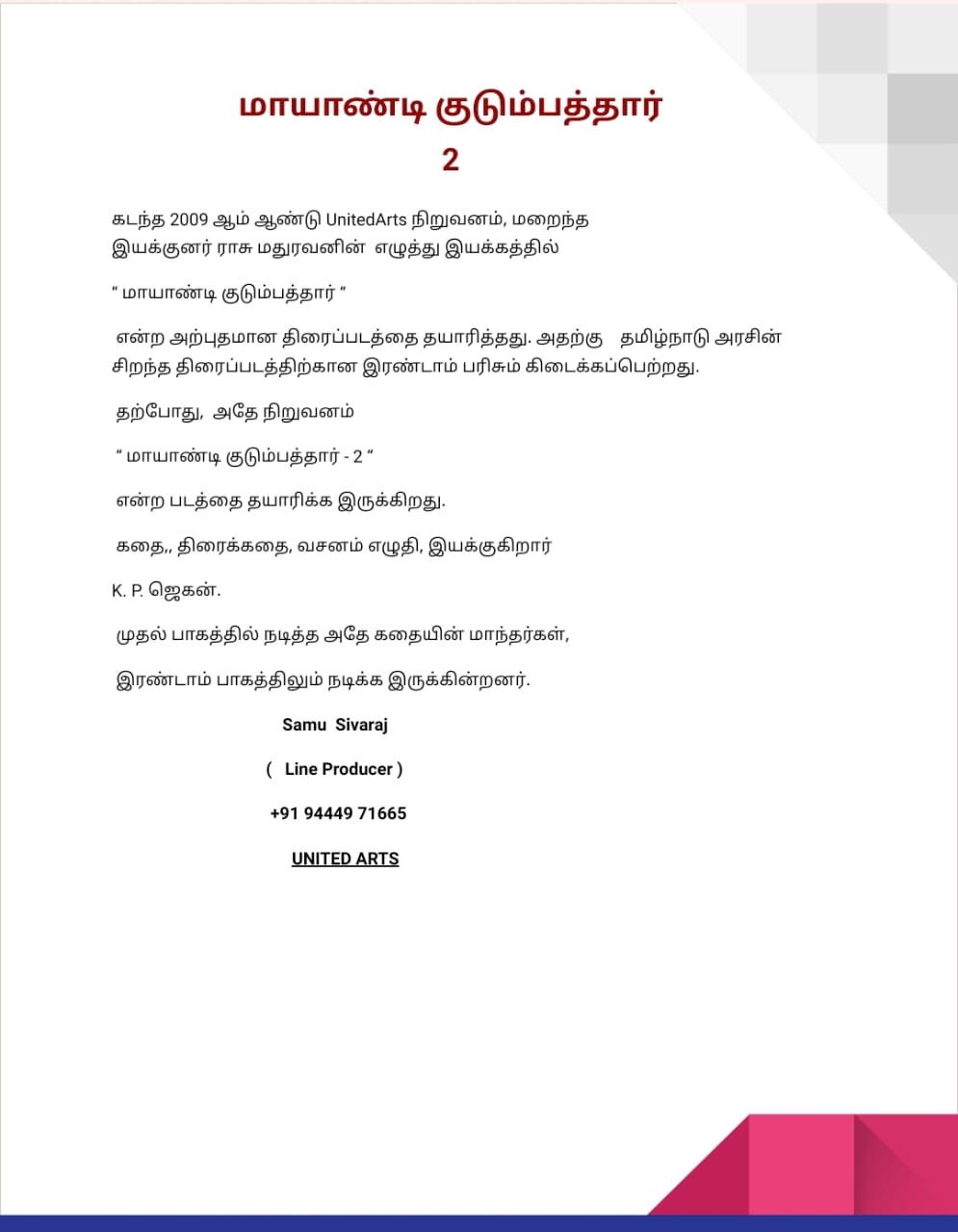 மாயாண்டி குடும்பத்தார்
2

கடந்த 2009 ஆம் ஆண்டு UnitedArts நிறுவனம், மறைந்த இயக்குனர் ராசு மதுரவனின் எழுத்து இயக்கத்தில்

“ மாயாண்டி குடும்பத்தார் “

என்ற அற்புதமான திரைப்படத்தை தயாரித்தது. அதற்கு தமிழ்நாடு அரசின் சிறந்த திரைப்படத்திற்கான இரண்டாம் பரிசும் கிடைக்கப்பெற்றது.

தற்போது, அதே நிறுவனம்

“ மாயாண்டி குடும்பத்தார் - 2 “

என்ற படத்தை தயாரிக்க இருக்கிறது.

கதை,, திரைக்கதை, வசனம் எழுதி, இயக்குகிறார்

K. P. ஜெகன்.

முதல் பாகத்தில் நடித்த அதே கதையின் மாந்தர்கள்,

இரண்டாம் பாகத்திலும் நடிக்க இருக்கின்றனர்.

Samu Sivaraj

( Line Producer )

+91 94449 71665

UNITED ARTS